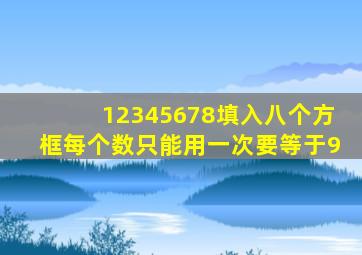 12345678填入八个方框每个数只能用一次要等于9